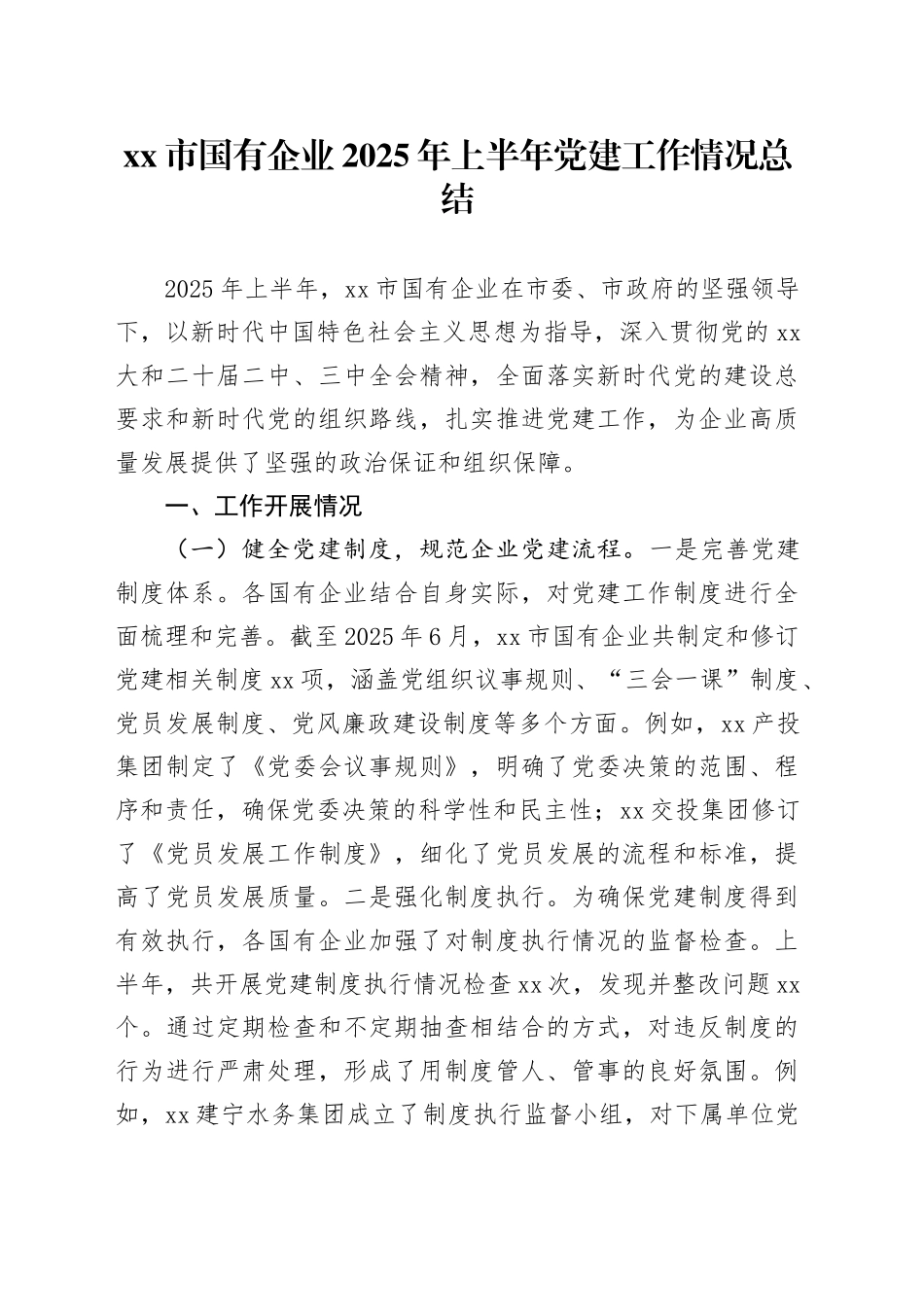 xx 市国有企业 2025 年上半年党建工作情况总结

2025 年上半年，xx 市国有企业在市委、市政府的坚强领导下，以新时代中国特色社会主义思想为指导，深入贯彻党的 xx 大和二十届二中、三中全会精神，全面落实新时代党的建设总要求和新时代党的组织路线，扎实推进党建工作，为企业高质量发展提供了坚强的政治保证和组织保障。

一、工作开展情况

（一）健全党建制度，规范企业党建流程。一是完善党建制度体系。各国有企业结合自身实际，对党建工作制度进行全面梳理和完善。截至 2025 年 6 月，xx 市国有企业共制定和修订党建相关制度 xx 项，涵盖党组织议事规则、“三会一课”制度、党员发展制度、党风廉政建设制度等多个方面。例如，xx 产投集团制定了《党委会议事规则》，明确了党委决策的范围、程序和责任，确保党委决策的科学性和民主性；xx 交投集团修订了《党员发展工作制度》，细化了党员发展的流程和标准，提高了党员发展质量。二是强化制度执行。为确保党建制度得到有效执行，各国有企业加强了对制度执行情况的监督检查。上半年，共开展党建制度执行情况检查 xx 次，发现并整改问题 xx 个。通过定期检查和不定期抽查相结合的方式，对违反制度的行为进行严肃处理，形成了用制度管人、管事的良好氛围。例如，xx 建宁水务集团成立了制度执行监督小组，对下属单位党